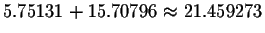 $5.75131 + 15.70796 \approx 21.459273$